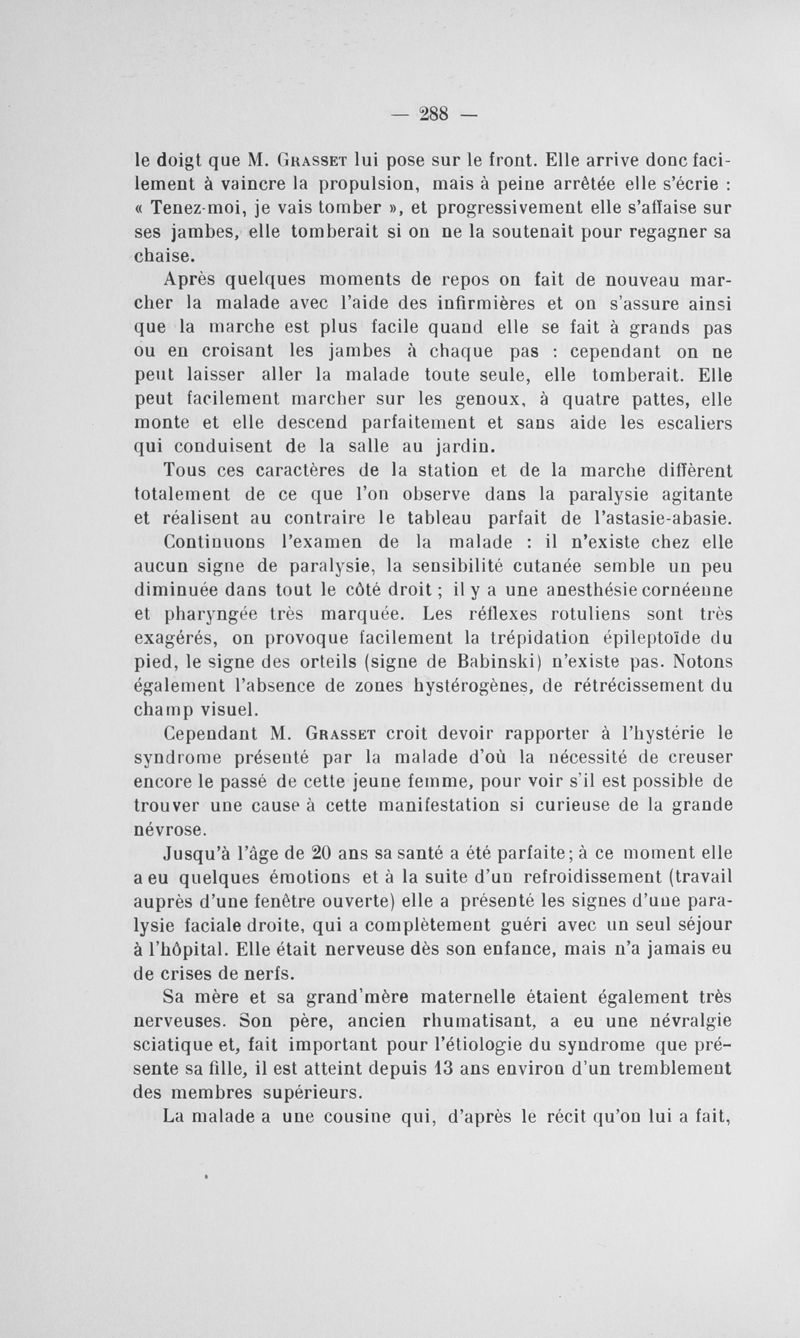 — 288 —

le doigt que M. Grasset lui pose sur le front. Elle arrive donc facilement à vaincre la propulsion, mais à peine arrêtée elle s'écrie : « Tenez-moi, je vais tomber », et progressivement elle s'affaise sur ses jambes, elle tomberait si on ne la soutenait pour regagner sa chaise.

Après quelques moments de repos on fait de nouveau marcher la malade avec l'aide des infirmières et on s'assure ainsi que la marche est plus facile quand elle se fait à grands pas ou en croisant les jambes à chaque pas : cependant on ne peut laisser aller la malade toute seule, elle tomberait. Elle peut facilement marcher sur les genoux, à quatre pattes, elle monte et elle descend parfaitement et sans aide les escaliers qui conduisent de la salle au jardin.

Tous ces caractères de la station et de la marche diffèrent totalement de ce que l'on observe dans la paralysie agitante et réalisent au contraire le tableau parfait de l'astasie-abasie.

Continuons l'examen de la malade : il n'existe chez elle aucun signe de paralysie, la sensibilité cutanée semble un peu diminuée dans tout le côté droit ; il y a une anesthésie cornéenne et pharyngée très marquée. Les réflexes rotuliens sont très exagérés, on provoque facilement la trépidation épileptoïde du pied, le signe des orteils (signe de Babinski) n'existe pas. Notons également l'absence de zones hystérogènes, de rétrécissement du champ visuel.

Cependant M. Grasset croit devoir rapporter à l'hystérie le syndrome présenté par la malade d'où la nécessité de creuser encore le passé de cette jeune femme, pour voir s'il est possible de trouver une cause à cette manifestation si curieuse de la grande névrose.

Jusqu'à l'âge de 20 ans sa santé a été parfaite ; à ce moment elle a eu quelques émotions et à la suite d'un refroidissement (travail auprès d'une fenêtre ouverte) elle a présenté les signes d'une paralysie faciale droite, qui a complètement guéri avec un seul séjour à l'hôpital. Elle était nerveuse dès son enfance, mais n'a jamais eu de crises de nerfs.

Sa mère et sa grand'mère maternelle étaient également très nerveuses. Son père, ancien rhumatisant, a eu une névralgie sciatique et, fait important pour l'étiologie du syndrome que présente sa fille, il est atteint depuis 13 ans environ d'un tremblement des membres supérieurs.

La malade a une cousine qui, d'après le récit qu'on lui a fait,